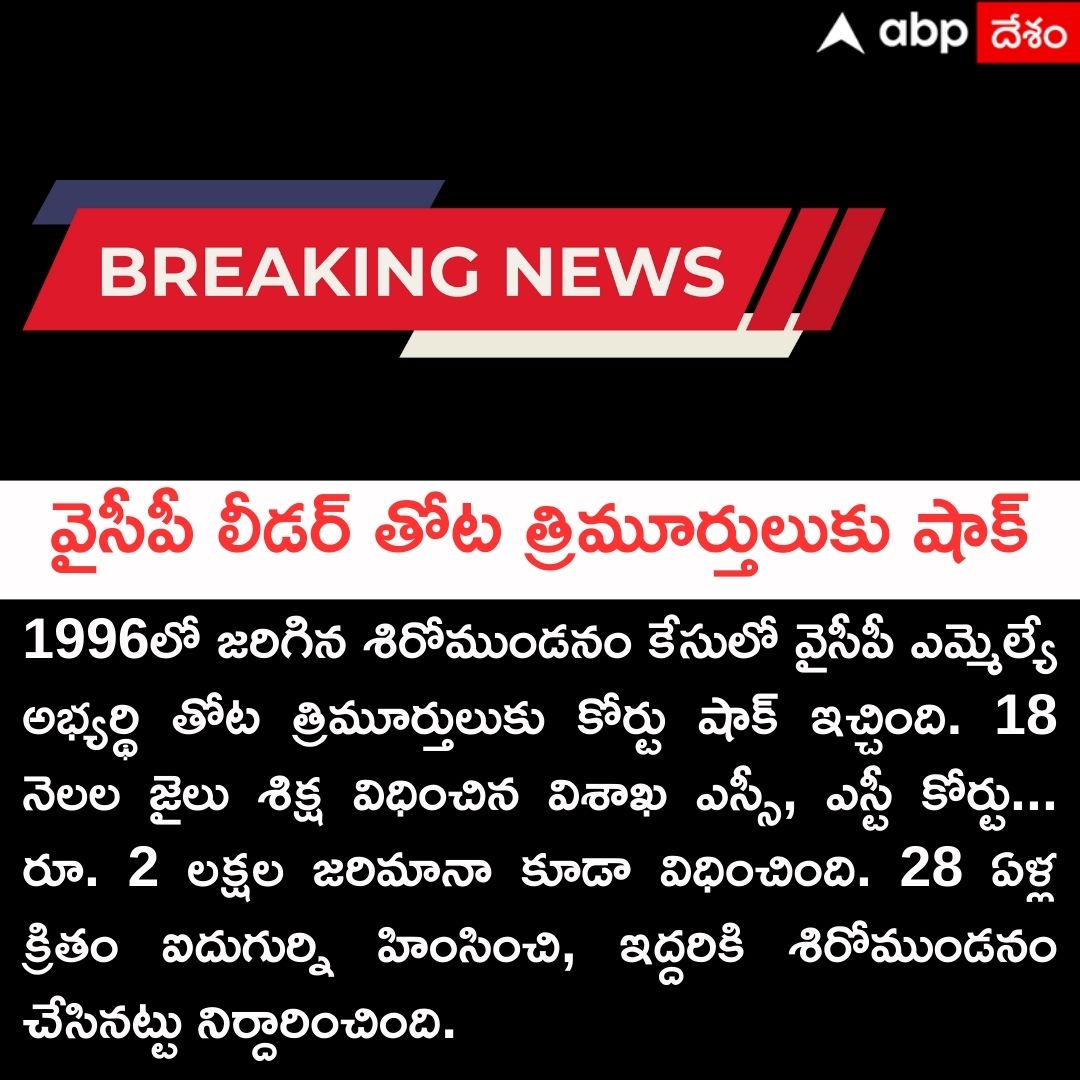 abp దేశం

BREAKING NEWS

వైసీపీ లీడర్ తోట త్రిమూర్తులుకు షాక్

1996లో జరిగిన శిరోముండనం కేసులో వైసీపీ ఎమ్మెల్యే అభ్యర్థి తోట త్రిమూర్తులుకు కోర్టు షాక్ ఇచ్చింది. 18 నెలల జైలు శిక్ష విధించిన విశాఖ ఎస్సీ, ఎస్టీ కోర్టు... రూ. 2 లక్షల జరిమానా కూడా విధించింది. 28 ఏళ్ల క్రితం ఐదుగుర్ని హింసించి, ఇద్దరికి శిరోముండనం చేసినట్టు నిర్ధారించింది.